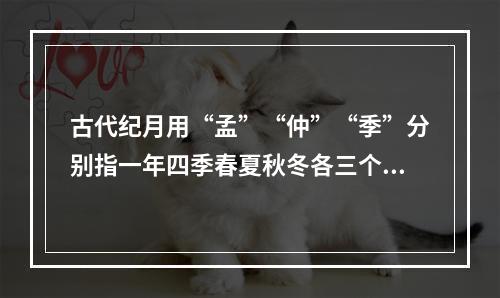 Love

古代纪月用“孟”“仲”“季”分别指一年四季春夏秋冬各三个...